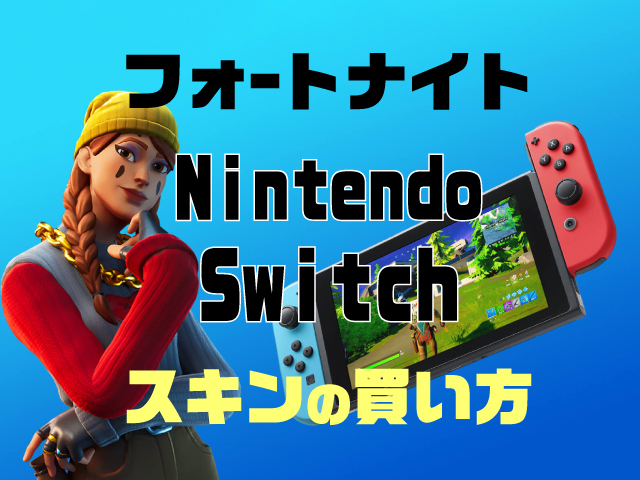 フォートナイト

Nintendo Switch

スキンの買い方